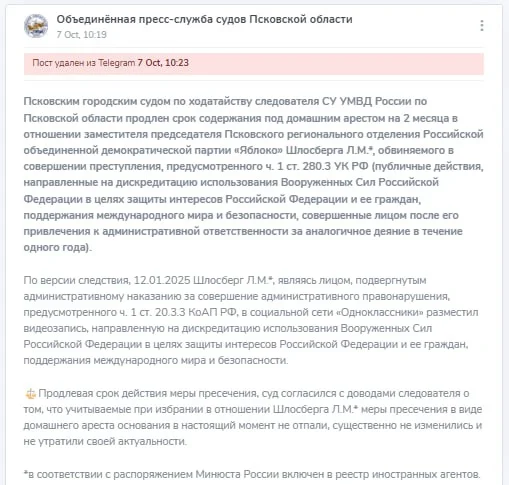 Объединённая пресс-служба судов Псковской области
7 Oct, 10:19

Пост удален из Telegram 7 Oct, 10:23

Псковским городским судом по ходатайству следователя СУ УМВД России по Псковской области продлен срок содержания под домашним арестом на 2 месяца в отношении заместителя председателя Псковского регионального отделения Российской объединенной демократической партии «Яблоко» Шлосберга Л.М.*, обвиняемого в совершении преступления, предусмотренного ч. 1 ст. 280.3 УК РФ (публичные действия, направленные на дискредитацию использования Вооруженных Сил Российской Федерации в целях защиты интересов Российской Федерации и ее граждан, поддержания международного мира и безопасности, совершенные лицом после его привлечения к административной ответственности за аналогичное деяние в течение одного года).

По версии следствия, 12.01.2025 Шлосберг Л.М.*, являясь лицом, подвергнутым административному наказанию за совершение административного правонарушения, предусмотренного ч. 1 ст. 20.3.3 КоАП РФ, в социальной сети «Одноклассники» разместил видеозапись, направленную на дискредитацию использования Вооруженных Сил Российской Федерации в целях защиты интересов Российской Федерации и ее граждан, поддержания международного мира и безопасности.

Продлевая срок действия меры пресечения, суд согласился с доводами следователя о том, что учитываемые при избрании в отношении Шлосберга Л.М.* меры пресечения в виде домашнего ареста основания в настоящий момент не отпали, существенно не изменились и не утратили своей актуальности.

*в соответствии с распоряжением Минюста России включен в реестр иностранных агентов.